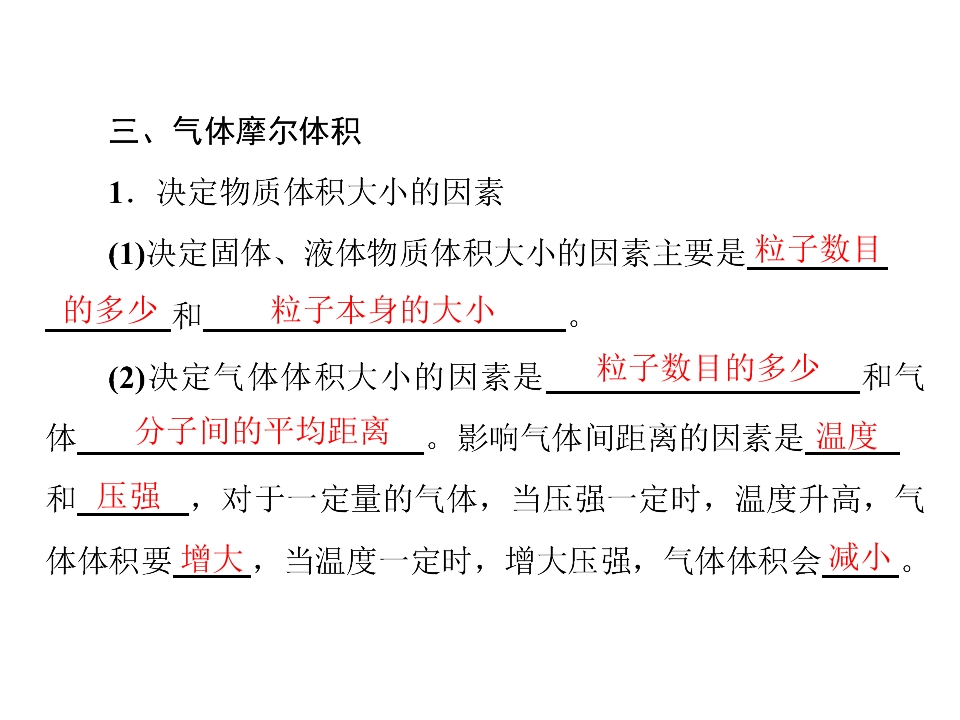 三、气体摩尔体积

1．决定物质体积大小的因素

(1)决定固体、液体物质体积大小的因素主要是粒子数目的多少和粒子本身的大小。

(2)决定气体体积大小的因素是粒子数目的多少和气体分子间的平均距离。影响气体间距离的因素是温度和压强，对于一定量的气体，当压强一定时，温度升高，气体体积要增大，当温度一定时，增大压强，气体体积会减小。